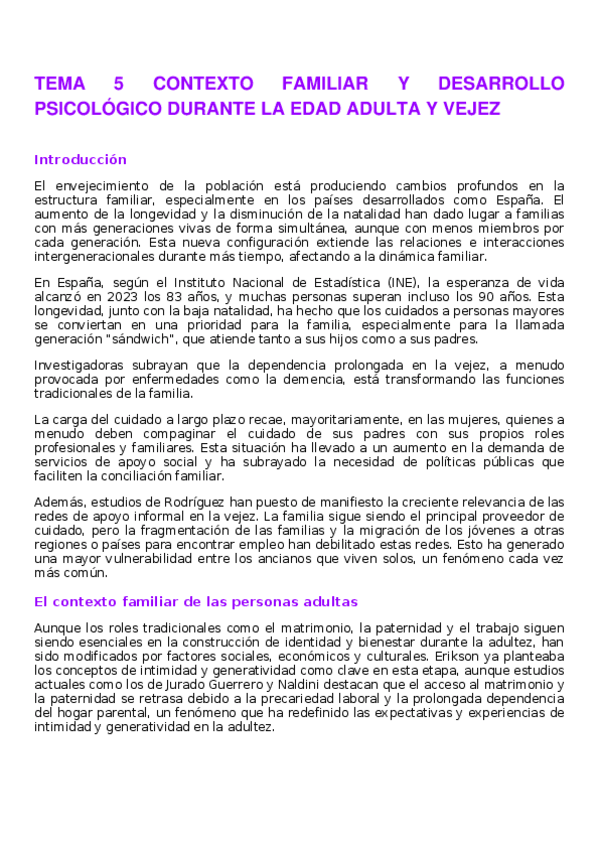 TEMA 5 CONTEXTO FAMILIAR Y DESARROLLO PSICOLÓGICO DURANTE LA EDAD ADULTA Y VEJEZ

Introducción

El envejecimiento de la población está produciendo cambios profundos en la estructura familiar, especialmente en los países desarrollados como España. El aumento de la longevidad y la disminución de la natalidad han dado lugar a familias con más generaciones vivas de forma simultánea, aunque con menos miembros por cada generación. Esta nueva configuración extiende las relaciones e interacciones intergeneracionales durante más tiempo, afectando a la dinámica familiar.

En España, según el Instituto Nacional de Estadística (INE), la esperanza de vida alcanzó en 2023 los 83 años, y muchas personas superan incluso los 90 años. Esta longevidad, junto con la baja natalidad, ha hecho que los cuidados a personas mayores se conviertan en una prioridad para la familia, especialmente para la llamada generación "sándwich", que atiende tanto a sus hijos como a sus padres.

Investigadoras subrayan que la dependencia prolongada en la vejez, a menudo provocada por enfermedades como la demencia, está transformando las funciones tradicionales de la familia.

La carga del cuidado a largo plazo recae, mayoritariamente, en las mujeres, quienes a menudo deben compaginar el cuidado de sus padres con sus propios roles profesionales y familiares. Esta situación ha llevado a un aumento en la demanda de servicios de apoyo social y ha subrayado la necesidad de políticas públicas que faciliten la conciliación familiar.

Además, estudios de Rodríguez han puesto de manifiesto la creciente relevancia de las redes de apoyo informal en la vejez. La familia sigue siendo el principal proveedor de cuidado, pero la fragmentación de las familias y la migración de los jóvenes a otras regiones o países para encontrar empleo han debilitado estas redes. Esto ha generado una mayor vulnerabilidad entre los ancianos que viven solos, un fenómeno cada vez más común.

El contexto familiar de las personas adultas

Aunque los roles tradicionales como el matrimonio, la paternidad y el trabajo siguen siendo esenciales en la construcción de identidad y bienestar durante la adultez, han sido modificados por factores sociales, económicos y culturales. Erikson ya planteaba los conceptos de intimidad y generatividad como clave en esta etapa, aunque estudios actuales como los de Jurado Guerrero y Naldini destacan que el acceso al matrimonio y la paternidad se retrasa debido a la precariedad laboral y la prolongada dependencia del hogar parental, un fenómeno que ha redefinido las expectativas y experiencias de intimidad y generatividad en la adultez.